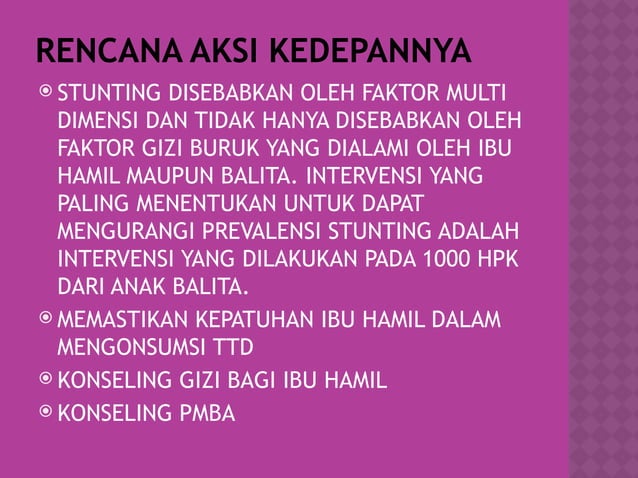 RENCANA AKSI KEDEPANNYA

◉ STUNTING DISEBABKAN OLEH FAKTOR MULTI DIMENSI DAN TIDAK HANYA DISEBABKAN OLEH FAKTOR GIZI BURUK YANG DIALAMI OLEH IBU HAMIL MAUPUN BALITA. INTERVENSI YANG PALING MENENTUKAN UNTUK DAPAT MENGURANGI PREVALENSI STUNTING ADALAH INTERVENSI YANG DILAKUKAN PADA 1000 HPK DARI ANAK BALITA.

◉ MEMASTIKAN KEPATUHAN IBU HAMIL DALAM MENGONSUMSI TTD

◉ KONSELING GIZI BAGI IBU HAMIL

◉ KONSELING PMBA